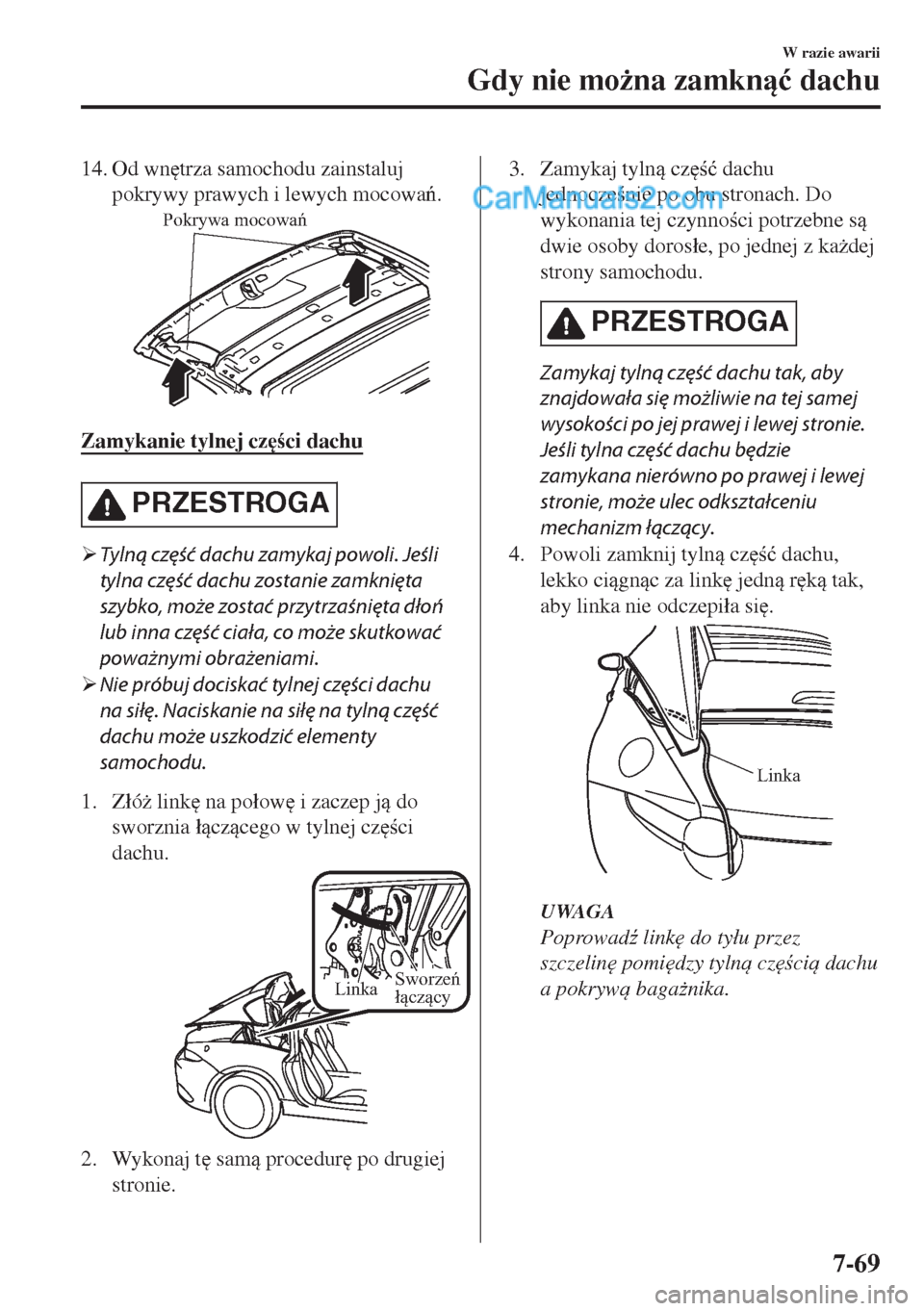 W razie awarii

Gdy nie można zamknąć dachu

14. Od wnętrza samochodu zainstaluj pokrywy prawych i lewych mocowań.

Pokrywa mocowań

Zamykanie tylnej części dachu

PRZESTROGA

➢ Tylną część dachu zamykaj powoli. Jeśli tylna część dachu zostanie zamknięta szybko, może zostać przytrzaśnięta dłoń lub inna część ciała, co może skutkować poważnymi obrażeniami.
➢ Nie próbuj dociskać tylnej części dachu na siłę. Naciskanie na siłę na tylną część dachu może uszkodzić elementy samochodu.

1. Złóż linkę na połowę i zaczep ją do sworznia łączącego w tylnej części dachu.

Linka
Sworzeń łączący

2. Wykonaj tę samą procedurę po drugiej stronie.

3. Zamykaj tylną część dachu jednocześnie po obu stronach. Do wykonania tej czynności potrzebne są dwie osoby dorosłe, po jednej z każdej strony samochodu.

CarManuals2.com

PRZESTROGA

Zamykaj tylną część dachu tak, aby znajdowała się możliwie na tej samej wysokości po jej prawej i lewej stronie. Jeśli tylna część dachu będzie zamykana nierówno po prawej i lewej stronie, może ulec odkształceniu mechanizm łączący.

4. Powoli zamknij tylną część dachu, lekko ciągnąc za linkę jedną ręką tak, aby linka nie odczepiła się.

Linka

UWAGA
Poprowadź linkę do tyłu przez szczelinę pomiędzy tylną częścią dachu a pokrywą bagażnika.

7-69

carmanualsonline.info